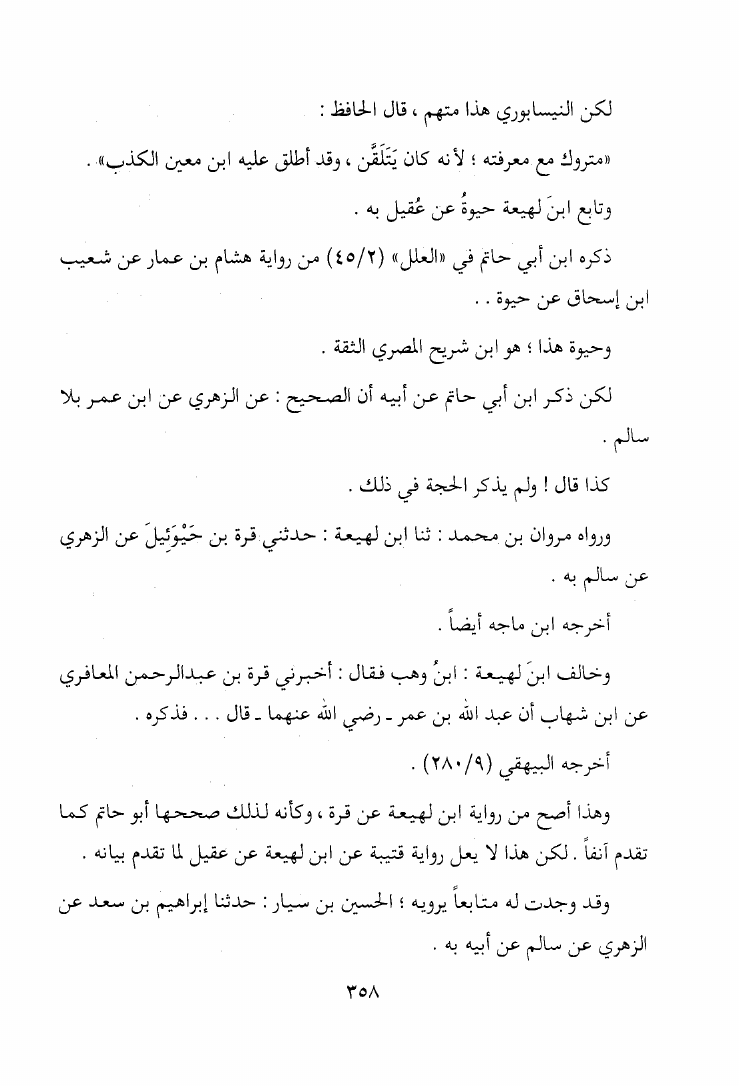 لكن النيسابوري هذا متهم ، قال الحافظ :

«متروك مع معرفته ؛ لأنه كان يَتَلَقَّن ، وقد أطلق عليه ابن معين الكذب» .

وتابع ابنَ لهيعة حيوةُ عن عُقيل به .

ذكره ابن أبي حاتم في «العلل» (٤٥/٢) من رواية هشام بن عمار عن شعيب ابن إسحاق عن حيوة . .

وحيوة هذا ؛ هو ابن شريح المصري الثقة .

لكن ذكر ابن أبي حاتم عن أبيه أن الصحيح : عن الزهري عن ابن عمر بلا سالم .

كذا قال ! ولم يذكر الحجة في ذلك .

ورواه مروان بن محمد : ثنا ابن لهيعة : حدثني قرة بن حَيْوَئِيلَ عن الزهري عن سالم به .

أخرجه ابن ماجه أيضاً .

وخالف ابنَ لهيعة : ابنُ وهب فقال : أخبرني قرة بن عبدالرحمن المعافري عن ابن شهاب أن عبد الله بن عمر ـ رضي الله عنهما ـ قال . . . فذكره .

أخرجه البيهقي (٢٨٠/٩) .

وهذا أصح من رواية ابن لهيعة عن قرة ، وكأنه لذلك صححها أبو حاتم كما تقدم آنفاً . لكن هذا لا يعل رواية قتيبة عن ابن لهيعة عن عقيل لما تقدم بيانه .

وقد وجدت له متابعاً يرويه ؛ الحسين بن سيار : حدثنا إبراهيم بن سعد عن الزهري عن سالم عن أبيه به .

٣٥٨